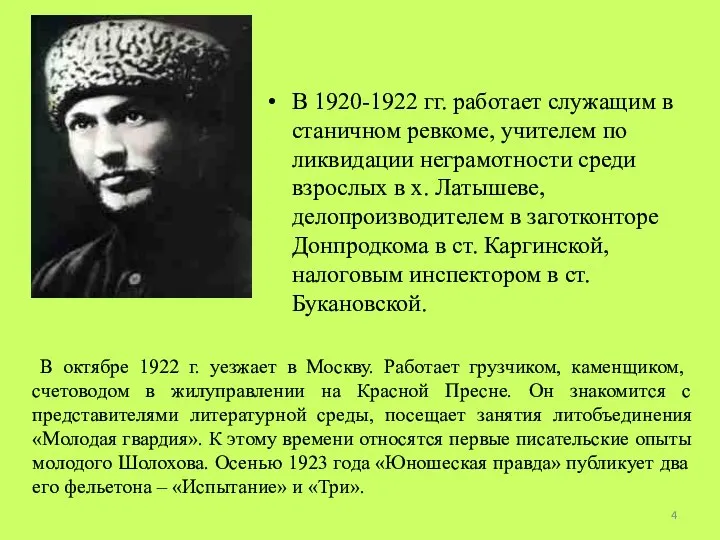 • В 1920-1922 гг. работает служащим в станичном ревкоме, учителем по ликвидации неграмотности среди взрослых в х. Латышеве, делопроизводителем в заготконторе Донпродкома в ст. Каргинской, налоговым инспектором в ст. Букановской.

В октябре 1922 г. уезжает в Москву. Работает грузчиком, каменщиком, счетоводом в жилуправлении на Красной Пресне. Он знакомится с представителями литературной среды, посещает занятия литобъединения «Молодая гвардия». К этому времени относятся первые писательские опыты молодого Шолохова. Осенью 1923 года «Юношеская правда» публикует два его фельетона – «Испытание» и «Три».

4